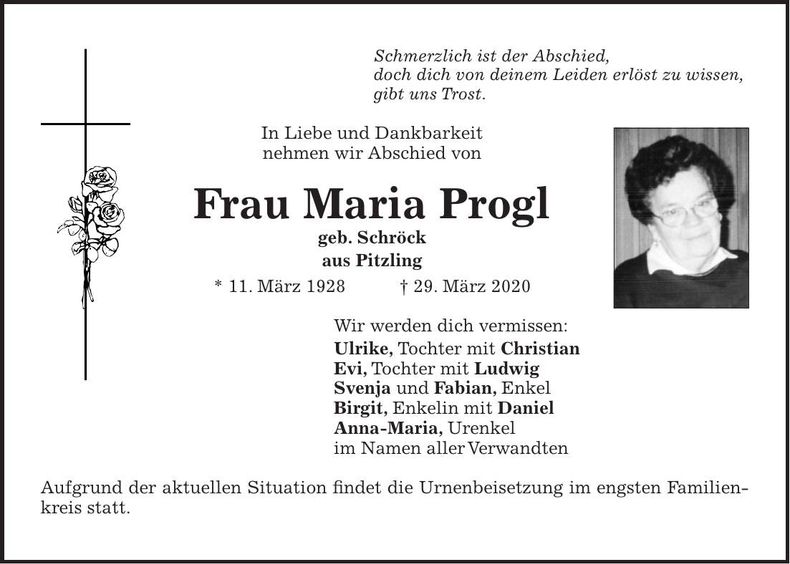 Schmerzlich ist der Abschied, doch dich von deinem Leiden erlöst zu wissen, gibt uns Trost.

In Liebe und Dankbarkeit nehmen wir Abschied von

Frau Maria Progl

geb. Schröck
aus Pitzling

* 11. März 1928 † 29. März 2020

Wir werden dich vermissen:
Ulrike, Tochter mit Christian
Evi, Tochter mit Ludwig
Svenja und Fabian, Enkel
Birgit, Enkelin mit Daniel
Anna-Maria, Urenkel
im Namen aller Verwandten

Aufgrund der aktuellen Situation findet die Urnenbeisetzung im engsten Familienkreis statt.